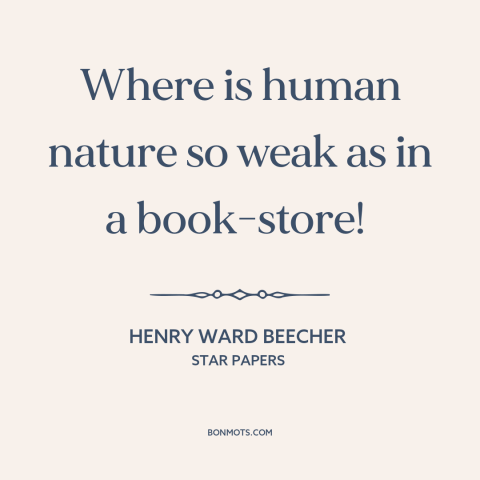 Where is human nature so weak as in a book-store!

HENRY WARD BEECHER
STAR PAPERS

BONMOTS.COM